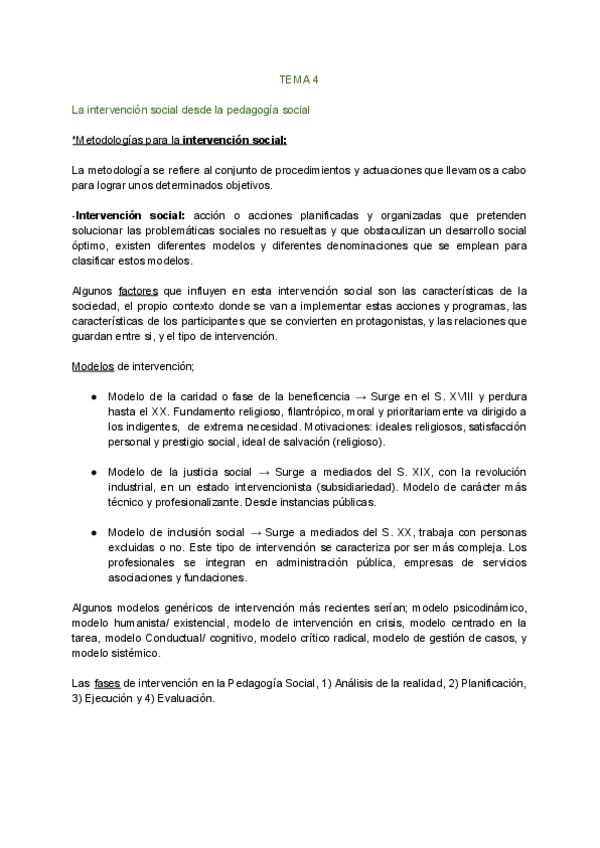 TEMA 4

La intervención social desde la pedagogía social

*Metodologías para la intervención social:

La metodología se refiere al conjunto de procedimientos y actuaciones que llevamos a cabo para lograr unos determinados objetivos.

-Intervención social: acción o acciones planificadas y organizadas que pretenden solucionar las problemáticas sociales no resueltas y que obstaculizan un desarrollo social óptimo, existen diferentes modelos y diferentes denominaciones que se emplean para clasificar estos modelos.

Algunos factores que influyen en esta intervención social son las características de la sociedad, el propio contexto donde se van a implementar estas acciones y programas, las características de los participantes que se convierten en protagonistas, y las relaciones que guardan entre si, y el tipo de intervención.

Modelos de intervención;

● Modelo de la caridad o fase de la beneficencia → Surge en el S. XVIII y perdura hasta el XX. Fundamento religioso, filantrópico, moral y prioritariamente va dirigido a los indigentes, de extrema necesidad. Motivaciones: ideales religiosos, satisfacción personal y prestigio social, ideal de salvación (religioso).

● Modelo de la justicia social → Surge a mediados del S. XIX, con la revolución industrial, en un estado intervencionista (subsidiariedad). Modelo de carácter más técnico y profesionalizante. Desde instancias públicas.

● Modelo de inclusión social → Surge a mediados del S. XX, trabaja con personas excluidas o no. Este tipo de intervención se caracteriza por ser más compleja. Los profesionales se integran en administración pública, empresas de servicios asociaciones y fundaciones.

Algunos modelos genéricos de intervención más recientes serían; modelo psicodinámico, modelo humanista/ existencial, modelo de intervención en crisis, modelo centrado en la tarea, modelo Conductual/ cognitivo, modelo crítico radical, modelo de gestión de casos, y modelo sistémico.

Las fases de intervención en la Pedagogía Social, 1) Análisis de la realidad, 2) Planificación, 3) Ejecución y 4) Evaluación.